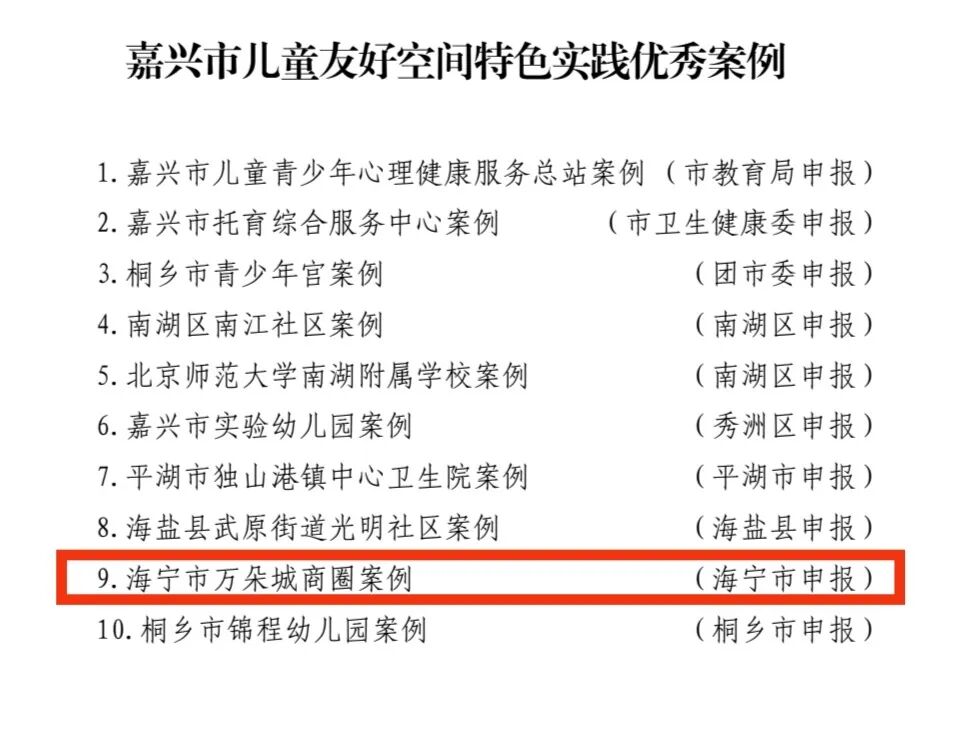 嘉兴市儿童友好空间特色实践优秀案例

1.嘉兴市儿童青少年心理健康服务总站案例 （市教育局申报）
2.嘉兴市托育综合服务中心案例 （市卫生健康委申报）
3.桐乡市青少年宫案例 （团市委申报）
4.南湖区南江社区案例 （南湖区申报）
5.北京师范大学南湖附属学校案例 （南湖区申报）
6.嘉兴市实验幼儿园案例 （秀洲区申报）
7.平湖市独山港镇中心卫生院案例 （平湖市申报）
8.海盐县武原街道光明社区案例 （海盐县申报）
9.海宁市万朵城商圈案例 （海宁市申报）
10.桐乡市锦程幼儿园案例 （桐乡市申报）